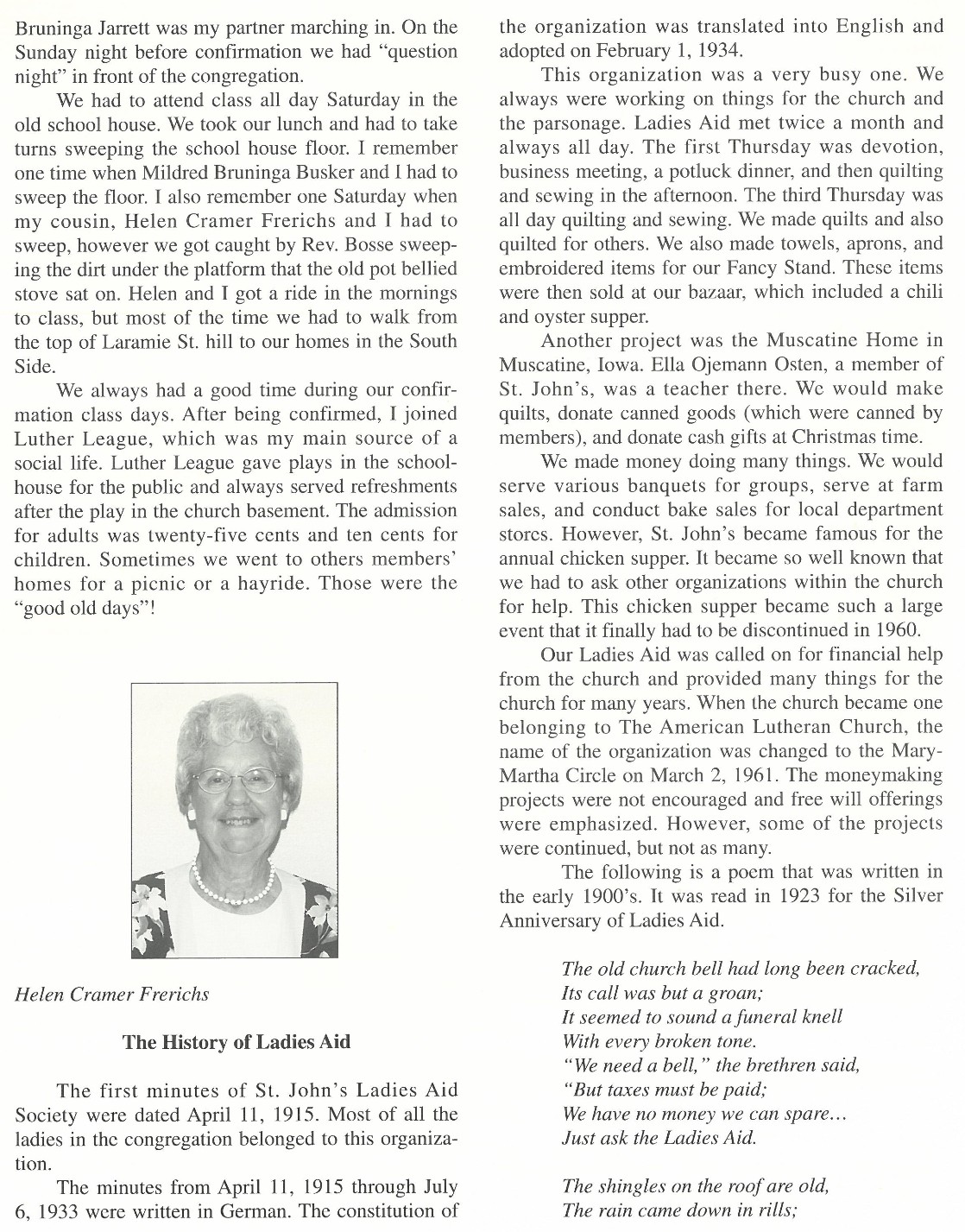 Bruninga Jarrett was my partner marching in. On the Sunday night before confirmation we had "question night" in front of the congregation.

We had to attend class all day Saturday in the old school house. We took our lunch and had to take turns sweeping the school house floor. I remember one time when Mildred Bruninga Busker and I had to sweep the floor. I also remember one Saturday when my cousin, Helen Cramer Frerichs and I had to sweep, however we got caught by Rev. Bosse sweeping the dirt under the platform that the old pot bellied stove sat on. Helen and I got a ride in the mornings to class, but most of the time we had to walk from the top of Laramie St. hill to our homes in the South Side.

We always had a good time during our confirmation class days. After being confirmed, I joined Luther League, which was my main source of a social life. Luther League gave plays in the schoolhouse for the public and always served refreshments after the play in the church basement. The admission for adults was twenty-five cents and ten cents for children. Sometimes we went to others members' homes for a picnic or a hayride. Those were the "good old days"!

Helen Cramer Frerichs

The History of Ladies Aid

The first minutes of St. John's Ladies Aid Society were dated April 11, 1915. Most of all the ladies in the congregation belonged to this organization.

The minutes from April 11, 1915 through July 6, 1933 were written in German. The constitution of the organization was translated into English and adopted on February 1, 1934.

This organization was a very busy one. We always were working on things for the church and the parsonage. Ladies Aid met twice a month and always all day. The first Thursday was devotion, business meeting, a potluck dinner, and then quilting and sewing in the afternoon. The third Thursday was all day quilting and sewing. We made quilts and also quilted for others. We also made towels, aprons, and embroidered items for our Fancy Stand. These items were then sold at our bazaar, which included a chili and oyster supper.

Another project was the Muscatine Home in Muscatine, Iowa. Ella Ojemann Osten, a member of St. John's, was a teacher there. We would make quilts, donate canned goods (which were canned by members), and donate cash gifts at Christmas time.

We made money doing many things. We would serve various banquets for groups, serve at farm sales, and conduct bake sales for local department stores. However, St. John's became famous for the annual chicken supper. It became so well known that we had to ask other organizations within the church for help. This chicken supper became such a large event that it finally had to be discontinued in 1960.

Our Ladies Aid was called on for financial help from the church and provided many things for the church for many years. When the church became one belonging to The American Lutheran Church, the name of the organization was changed to the Mary-Martha Circle on March 2, 1961. The moneymaking projects were not encouraged and free will offerings were emphasized. However, some of the projects were continued, but not as many.

The following is a poem that was written in the early 1900's. It was read in 1923 for the Silver Anniversary of Ladies Aid.

The old church bell had long been cracked,
Its call was but a groan;
It seemed to sound a funeral knell
With every broken tone.
"We need a bell," the brethren said,
"But taxes must be paid;
We have no money we can spare...
Just ask the Ladies Aid.

The shingles on the roof are old,
The rain came down in rills;